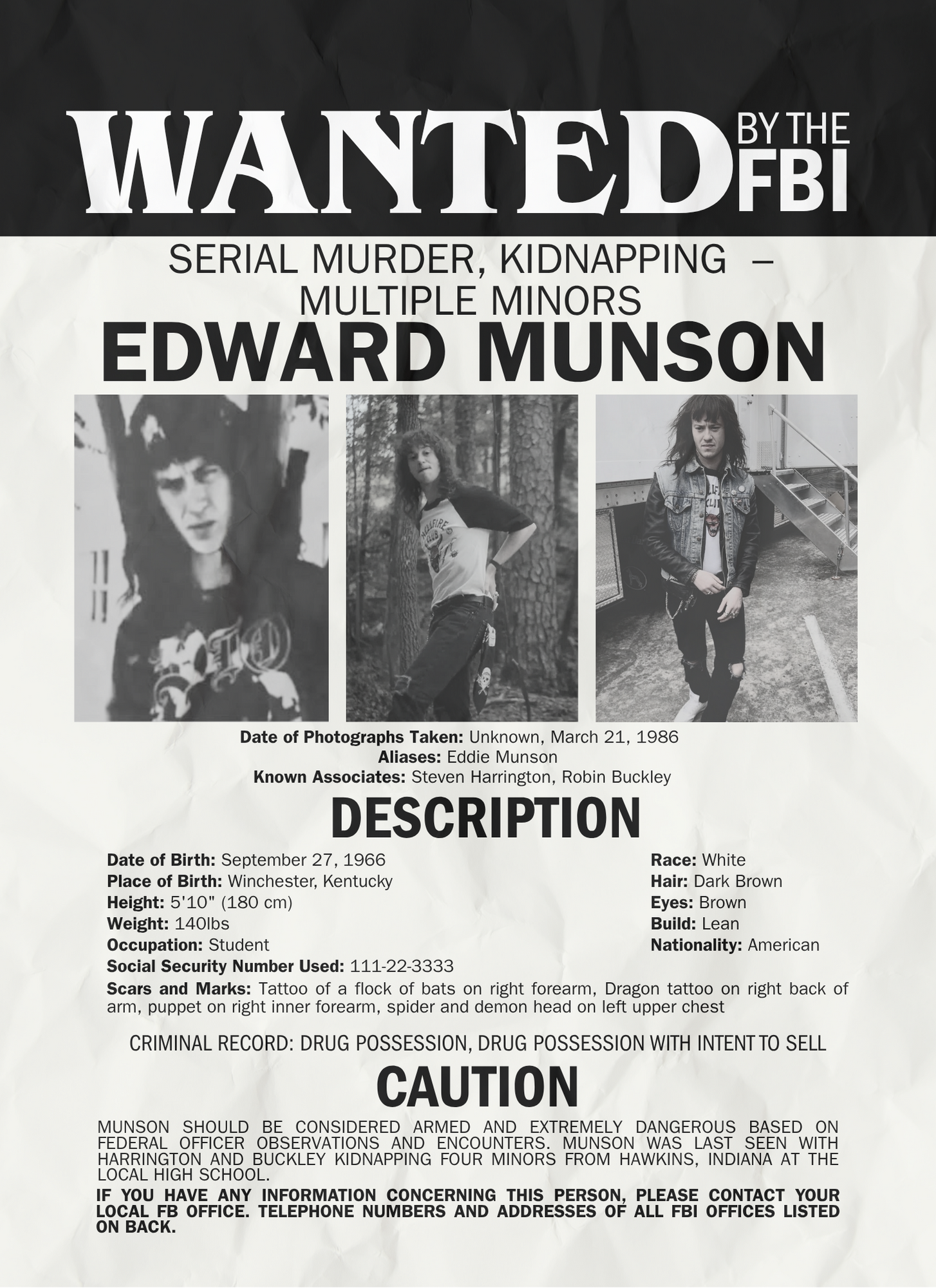 WANTED BY THE FBI

SERIAL MURDER, KIDNAPPING –
MULTIPLE MINORS

EDWARD MUNSON

Date of Photographs Taken: Unknown, March 21, 1986
Aliases: Eddie Munson
Known Associates: Steven Harrington, Robin Buckley

DESCRIPTION

Date of Birth: September 27, 1966
Place of Birth: Winchester, Kentucky
Height: 5'10" (180 cm)
Weight: 140lbs
Occupation: Student
Social Security Number Used: 111-22-3333

Race: White
Hair: Dark Brown
Eyes: Brown
Build: Lean
Nationality: American

Scars and Marks: Tattoo of a flock of bats on right forearm, Dragon tattoo on right back of arm, puppet on right inner forearm, spider and demon head on left upper chest

CRIMINAL RECORD: DRUG POSSESSION, DRUG POSSESSION WITH INTENT TO SELL

CAUTION

MUNSON SHOULD BE CONSIDERED ARMED AND EXTREMELY DANGEROUS BASED ON FEDERAL OFFICER OBSERVATIONS AND ENCOUNTERS. MUNSON WAS LAST SEEN WITH HARRINGTON AND BUCKLEY KIDNAPPING FOUR MINORS FROM HAWKINS, INDIANA AT THE LOCAL HIGH SCHOOL.

IF YOU HAVE ANY INFORMATION CONCERNING THIS PERSON, PLEASE CONTACT YOUR LOCAL FB OFFICE. TELEPHONE NUMBERS AND ADDRESSES OF ALL FBI OFFICES LISTED ON BACK.